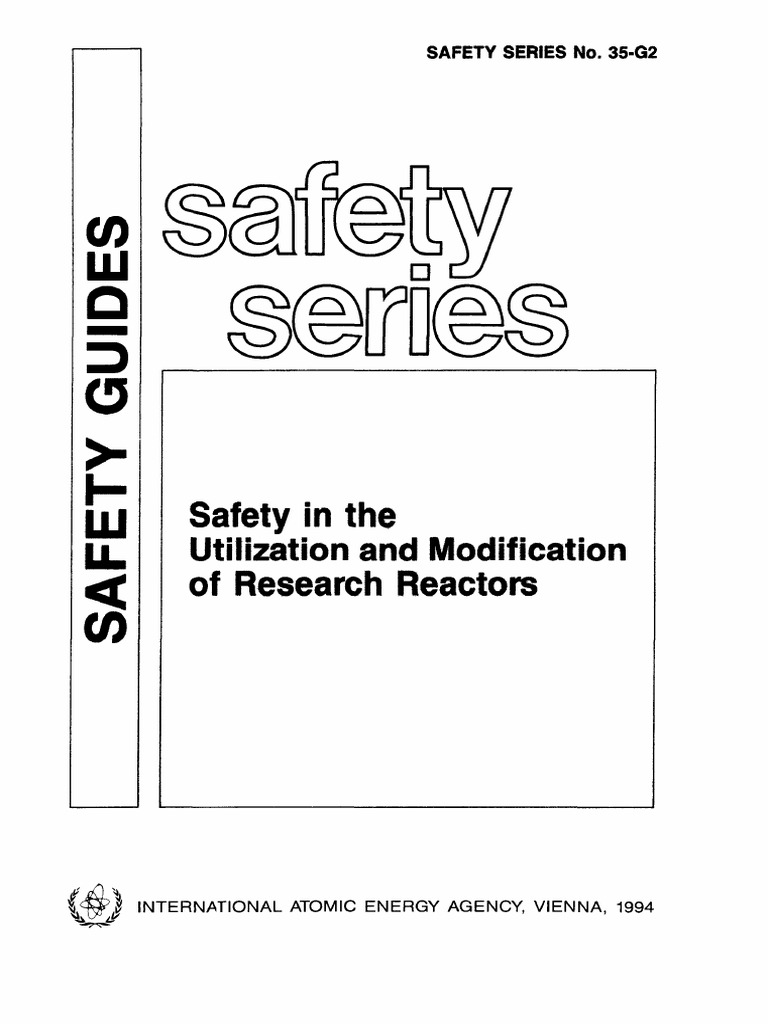 SAFETY SERIES No. 35-G2

SAFETY GUIDES

safety series

Safety in the Utilization and Modification of Research Reactors

INTERNATIONAL ATOMIC ENERGY AGENCY, VIENNA, 1994